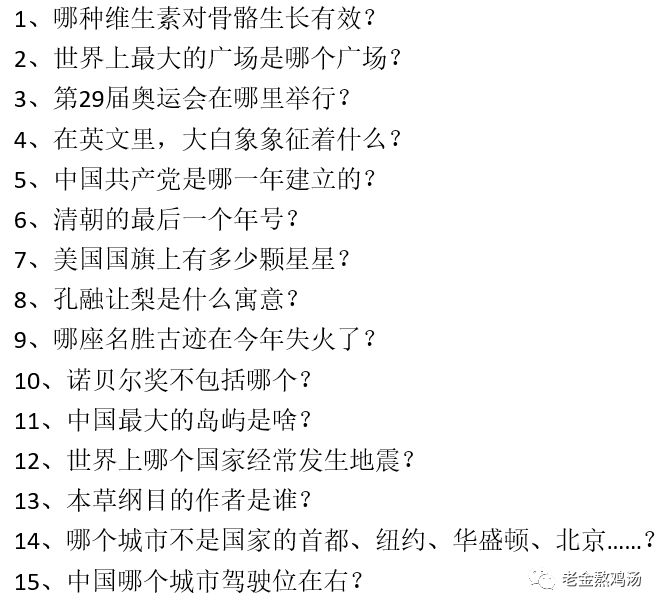 1、哪种维生素对骨骼生长有效？
2、世界上最大的广场是哪个广场？
3、第29届奥运会在哪里举行？
4、在英文里，大白象象征着什么？
5、中国共产党是哪一年建立的？
6、清朝的最后一个年号？
7、美国国旗上有多少颗星星？
8、孔融让梨是什么寓意？
9、哪座名胜古迹在今年失火了？
10、诺贝尔奖不包括哪个？
11、中国最大的岛屿是啥？
12、世界上哪个国家经常发生地震？
13、本草纲目的作者是谁？
14、哪个城市不是国家的首都、纽约、华盛顿、北京……？
15、中国哪个城市驾驶位在右？
老金熬鸡汤